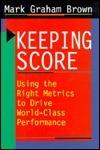 Mark Graham Brown

KEEPING SCORE

Using the Right Metrics to Drive World-Class Performance